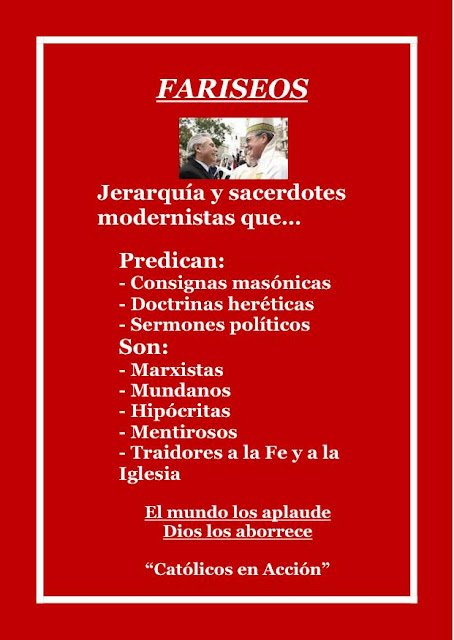 FARISEOS

Jerarquía y sacerdotes modernistas que...

Predican:
- Consignas masónicas
- Doctrinas heréticas
- Sermones políticos

Son:
- Marxistas
- Mundanos
- Hipócritas
- Mentirosos
- Traidores a la Fe y a la Iglesia

El mundo los aplaude
Dios los aborrece

“Católicos en Acción”